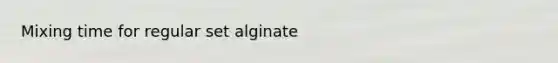 Mixing time for regular set alginate